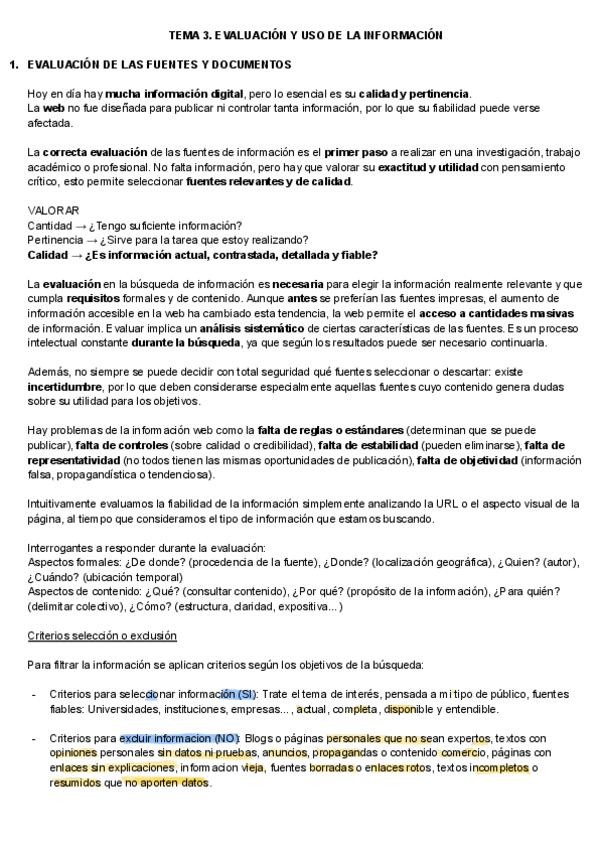 TEMA 3. EVALUACIÓN Y USO DE LA INFORMACIÓN

1. EVALUACIÓN DE LAS FUENTES Y DOCUMENTOS

Hoy en día hay mucha información digital, pero lo esencial es su calidad y pertinencia.
La web no fue diseñada para publicar ni controlar tanta información, por lo que su fiabilidad puede verse afectada.

La correcta evaluación de las fuentes de información es el primer paso a realizar en una investigación, trabajo académico o profesional. No falta información, pero hay que valorar su exactitud y utilidad con pensamiento crítico, esto permite seleccionar fuentes relevantes y de calidad.

VALORAR
Cantidad → ¿Tengo suficiente información?
Pertinencia → ¿Sirve para la tarea que estoy realizando?
Calidad → ¿Es información actual, contrastada, detallada y fiable?

La evaluación en la búsqueda de información es necesaria para elegir la información realmente relevante y que cumpla requisitos formales y de contenido. Aunque antes se preferían las fuentes impresas, el aumento de información accesible en la web ha cambiado esta tendencia, la web permite el acceso a cantidades masivas de información. Evaluar implica un análisis sistemático de ciertas características de las fuentes. Es un proceso intelectual constante durante la búsqueda, ya que según los resultados puede ser necesario continuarla.

Además, no siempre se puede decidir con total seguridad qué fuentes seleccionar o descartar: existe incertidumbre, por lo que deben considerarse especialmente aquellas fuentes cuyo contenido genera dudas sobre su utilidad para los objetivos.

Hay problemas de la información web como la falta de reglas o estándares (determinan que se puede publicar), falta de controles (sobre calidad o credibilidad), falta de estabilidad (pueden eliminarse), falta de representatividad (no todos tienen las mismas oportunidades de publicación), falta de objetividad (información falsa, propagandística o tendenciosa).

Intuitivamente evaluamos la fiabilidad de la información simplemente analizando la URL o el aspecto visual de la página, al tiempo que consideramos el tipo de información que estamos buscando.

Interrogantes a responder durante la evaluación:
Aspectos formales: ¿De donde? (procedencia de la fuente), ¿Donde? (localización geográfica), ¿Quien? (autor), ¿Cuándo? (ubicación temporal)
Aspectos de contenido: ¿Qué? (consultar contenido), ¿Por qué? (propósito de la información), ¿Para quién? (delimitar colectivo), ¿Cómo? (estructura, claridad, expositiva...)

Criterios selección o exclusión

Para filtrar la información se aplican criterios según los objetivos de la búsqueda:

- Criterios para seleccionar información (SI): Trate el tema de interés, pensada a mi tipo de público, fuentes fiables: Universidades, instituciones, empresas..., actual, completa, disponible y entendible.

- Criterios para excluir informacion (NO): Blogs o páginas personales que no sean expertos, textos con opiniones personales sin datos ni pruebas, anuncios, propagandas o contenido comercio, páginas con enlaces sin explicaciones, informacion vieja, fuentes borradas o enlaces rotos, textos incompletos o resumidos que no aporten datos.